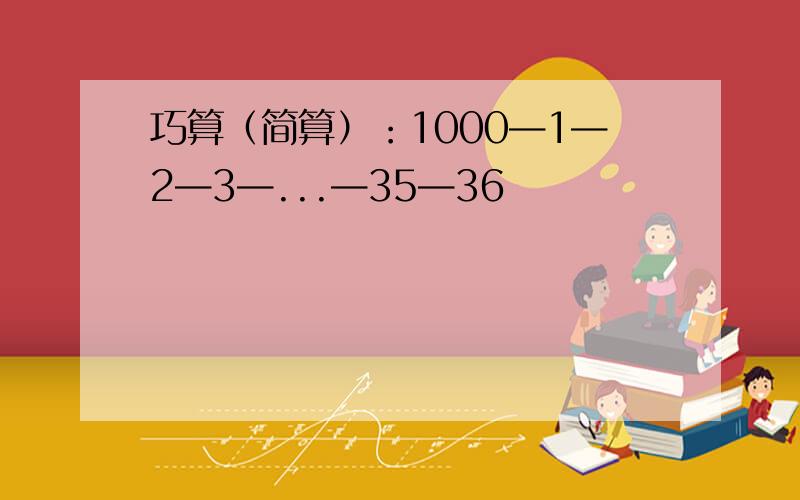 巧算（简算）：1000—1—2—3—...—35—36